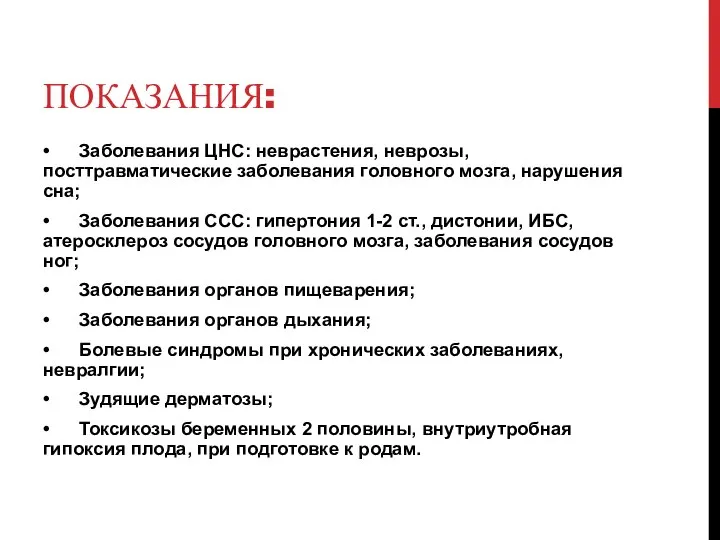 ПОКАЗАНИЯ:

• Заболевания ЦНС: неврастения, неврозы, посттравматические заболевания головного мозга, нарушения сна;

• Заболевания ССС: гипертония 1-2 ст., дистонии, ИБС, атеросклероз сосудов головного мозга, заболевания сосудов ног;

• Заболевания органов пищеварения;

• Заболевания органов дыхания;

• Болевые синдромы при хронических заболеваниях, невралгии;

• Зудящие дерматозы;

• Токсикозы беременных 2 половины, внутриутробная гипоксия плода, при подготовке к родам.